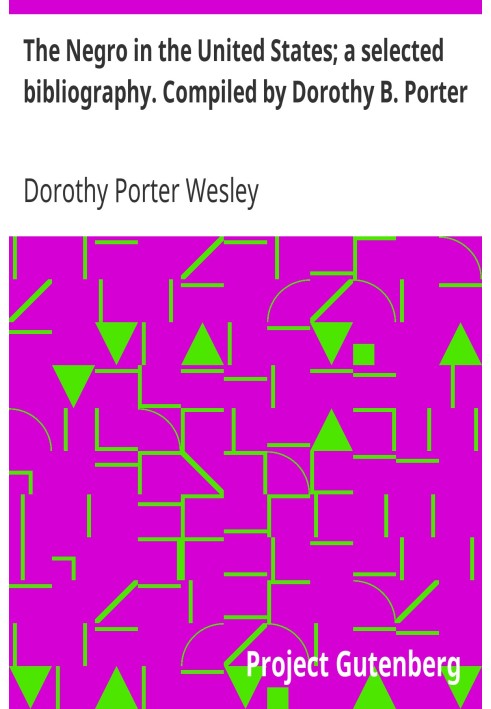 The Negro in the United States; a selected bibliography. Compiled by Dorothy B. Porter

Dorothy Porter Wesley

Project Gutenberg